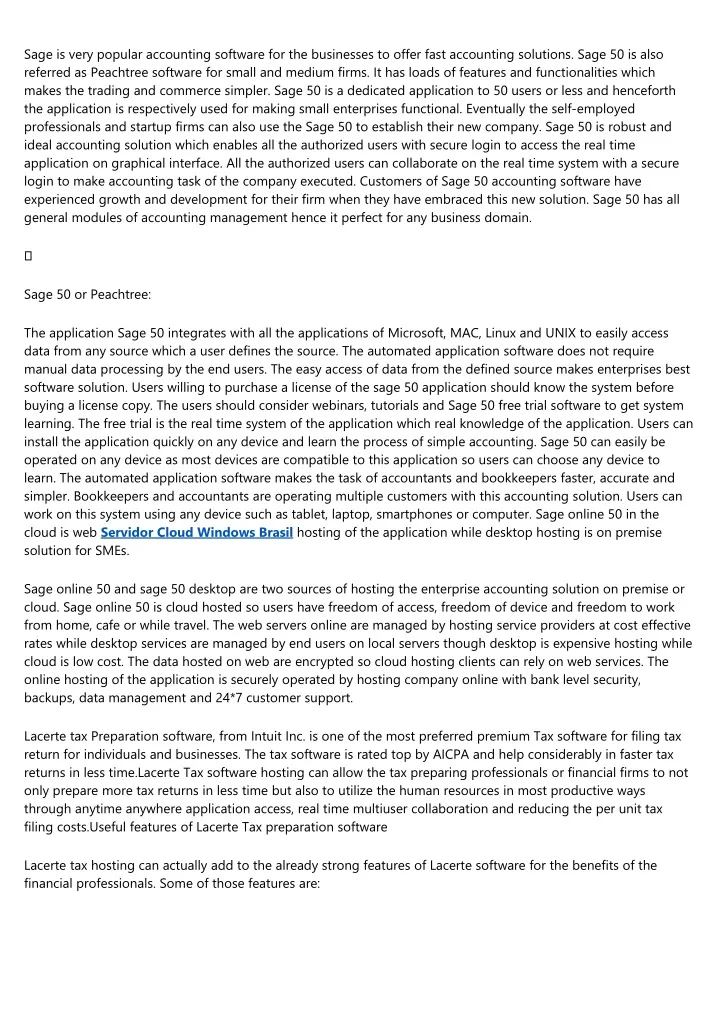 Sage is very popular accounting software for the businesses to offer fast accounting solutions. Sage 50 is also referred as Peachtree software for small and medium firms. It has loads of features and functionalities which makes the trading and commerce simpler. Sage 50 is a dedicated application to 50 users or less and henceforth the application is respectively used for making small enterprises functional. Eventually the self-employed professionals and startup firms can also use the Sage 50 to establish their new company. Sage 50 is robust and ideal accounting solution which enables all the authorized users with secure login to access the real time application on graphical interface. All the authorized users can collaborate on the real time system with a secure login to make accounting task of the company executed. Customers of Sage 50 accounting software have experienced growth and development for their firm when they have embraced this new solution. Sage 50 has all general modules of accounting management hence it perfect for any business domain.

▯

Sage 50 or Peachtree:

The application Sage 50 integrates with all the applications of Microsoft, MAC, Linux and UNIX to easily access data from any source which a user defines the source. The automated application software does not require manual data processing by the end users. The easy access of data from the defined source makes enterprises best software solution. Users willing to purchase a license of the sage 50 application should know the system before buying a license copy. The users should consider webinars, tutorials and Sage 50 free trial software to get system learning. The free trial is the real time system of the application which real knowledge of the application. Users can install the application quickly on any device and learn the process of simple accounting. Sage 50 can easily be operated on any device as most devices are compatible to this application so users can choose any device to learn. The automated application software makes the task of accountants and bookkeepers faster, accurate and simpler. Bookkeepers and accountants are operating multiple customers with this accounting solution. Users can work on this system using any device such as tablet, laptop, smartphones or computer. Sage online 50 in the cloud is web Servidor Cloud Windows Brasil hosting of the application while desktop hosting is on premise solution for SMEs.

Sage online 50 and sage 50 desktop are two sources of hosting the enterprise accounting solution on premise or cloud. Sage online 50 is cloud hosted so users have freedom of access, freedom of device and freedom to work from home, cafe or while travel. The web servers online are managed by hosting service providers at cost effective rates while desktop services are managed by end users on local servers though desktop is expensive hosting while cloud is low cost. The data hosted on web are encrypted so cloud hosting clients can rely on web services. The online hosting of the application is securely operated by hosting company online with bank level security, backups, data management and 24*7 customer support.

Lacerte tax Preparation software, from Intuit Inc. is one of the most preferred premium Tax software for filing tax return for individuals and businesses. The tax software is rated top by AICPA and help considerably in faster tax returns in less time.Lacerte Tax software hosting can allow the tax preparing professionals or financial firms to not only prepare more tax returns in less time but also to utilize the human resources in most productive ways through anytime anywhere application access, real time multiuser collaboration and reducing the per unit tax filing costs.Useful features of Lacerte Tax preparation software

Lacerte tax hosting can actually add to the already strong features of Lacerte software for the benefits of the financial professionals. Some of those features are: